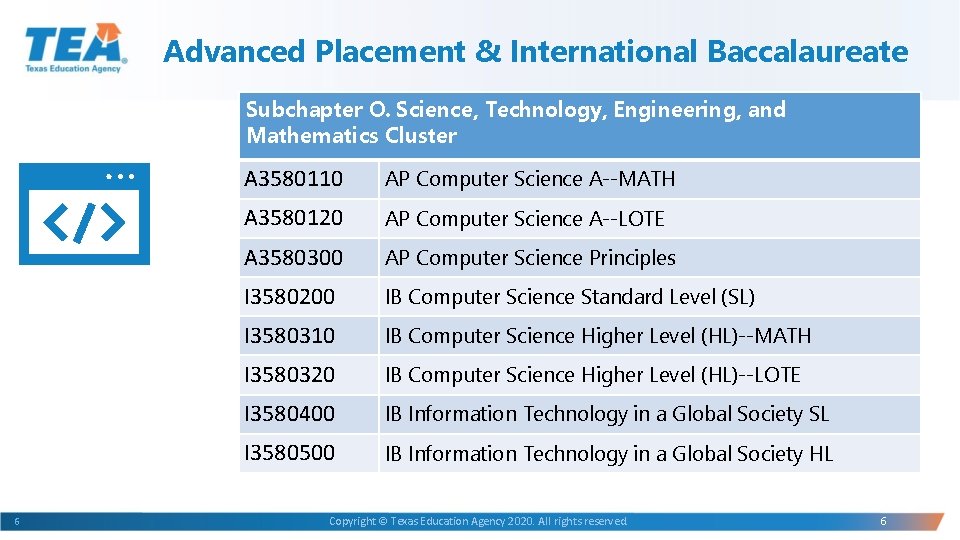 TEA
Texas Education Agency

Advanced Placement & International Baccalaureate

| Subchapter O. Science, Technology, Engineering, and Mathematics Cluster | |
|---|---|
| A3580110 | AP Computer Science A--MATH |
| A3580120 | AP Computer Science A--LOTE |
| A3580300 | AP Computer Science Principles |
| I3580200 | IB Computer Science Standard Level (SL) |
| I3580310 | IB Computer Science Higher Level (HL)--MATH |
| I3580320 | IB Computer Science Higher Level (HL)--LOTE |
| I3580400 | IB Information Technology in a Global Society SL |
| I3580500 | IB Information Technology in a Global Society HL |

6

Copyright © Texas Education Agency 2020. All rights reserved.

6